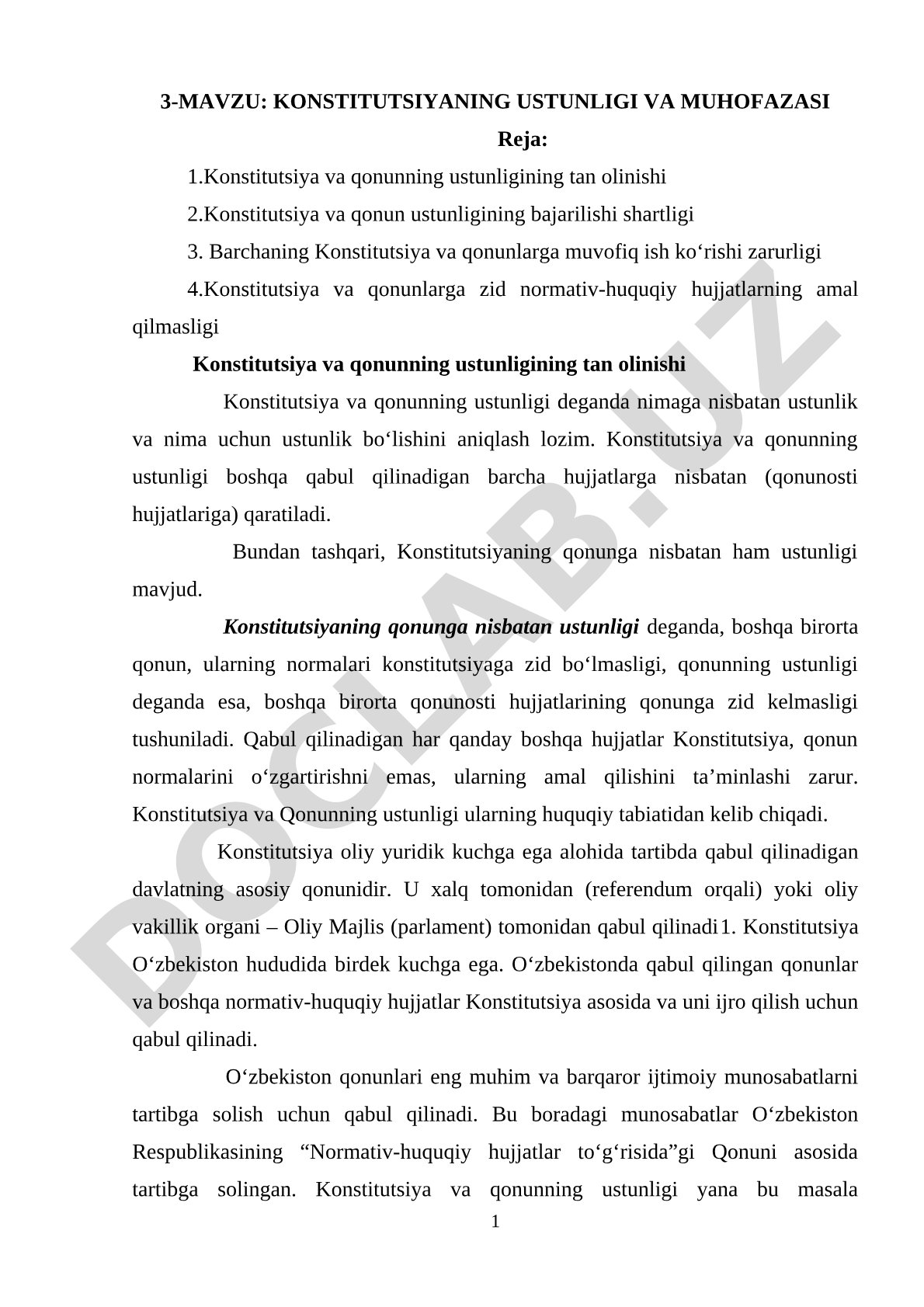 3-MAVZU: KONSTITUTSIYANING USTUNLIGI VA MUHOFAZASI

Reja:

1.Konstitutsiya va qonunning ustunligining tan olinishi

2.Konstitutsiya va qonun ustunligining bajarilishi shartligi

3. Barchaning Konstitutsiya va qonunlarga muvofiq ish ko‘rishi zarurligi

4.Konstitutsiya va qonunlarga zid normativ-huquqiy hujjatlarning amal qilmasligi

Konstitutsiya va qonunning ustunligining tan olinishi

Konstitutsiya va qonunning ustunligi deganda nimaga nisbatan ustunlik va nima uchun ustunlik bo‘lishini aniqlash lozim. Konstitutsiya va qonunning ustunligi boshqa qabul qilinadigan barcha hujjatlarga nisbatan (qonunosti hujjatlariga) qaratiladi.

Bundan tashqari, Konstitutsiyaning qonunga nisbatan ham ustunligi mavjud.

Konstitutsiyaning qonunga nisbatan ustunligi deganda, boshqa birorta qonun, ularning normalari konstitutsiyaga zid bo‘lmasligi, qonunning ustunligi deganda esa, boshqa birorta qonunosti hujjatlarining qonunga zid kelmasligi tushuniladi. Qabul qilinadigan har qanday boshqa hujjatlar Konstitutsiya, qonun normalarini o‘zgartirishni emas, ularning amal qilishini ta’minlashi zarur. Konstitutsiya va Qonunning ustunligi ularning huquqiy tabiatidan kelib chiqadi.

Konstitutsiya oliy yuridik kuchga ega alohida tartibda qabul qilinadigan davlatning asosiy qonunidir. U xalq tomonidan (referendum orqali) yoki oliy vakillik organi – Oliy Majlis (parlament) tomonidan qabul qilinadi1. Konstitutsiya O‘zbekiston hududida birdek kuchga ega. O‘zbekistonda qabul qilingan qonunlar va boshqa normativ-huquqiy hujjatlar Konstitutsiya asosida va uni ijro qilish uchun qabul qilinadi.

O‘zbekiston qonunlari eng muhim va barqaror ijtimoiy munosabatlarni tartibga solish uchun qabul qilinadi. Bu boradagi munosabatlar O‘zbekiston Respublikasining “Normativ-huquqiy hujjatlar to‘g‘risida”gi Qonuni asosida tartibga solingan. Konstitutsiya va qonunning ustunligi yana bu masala

1

DOCLAB.UZ